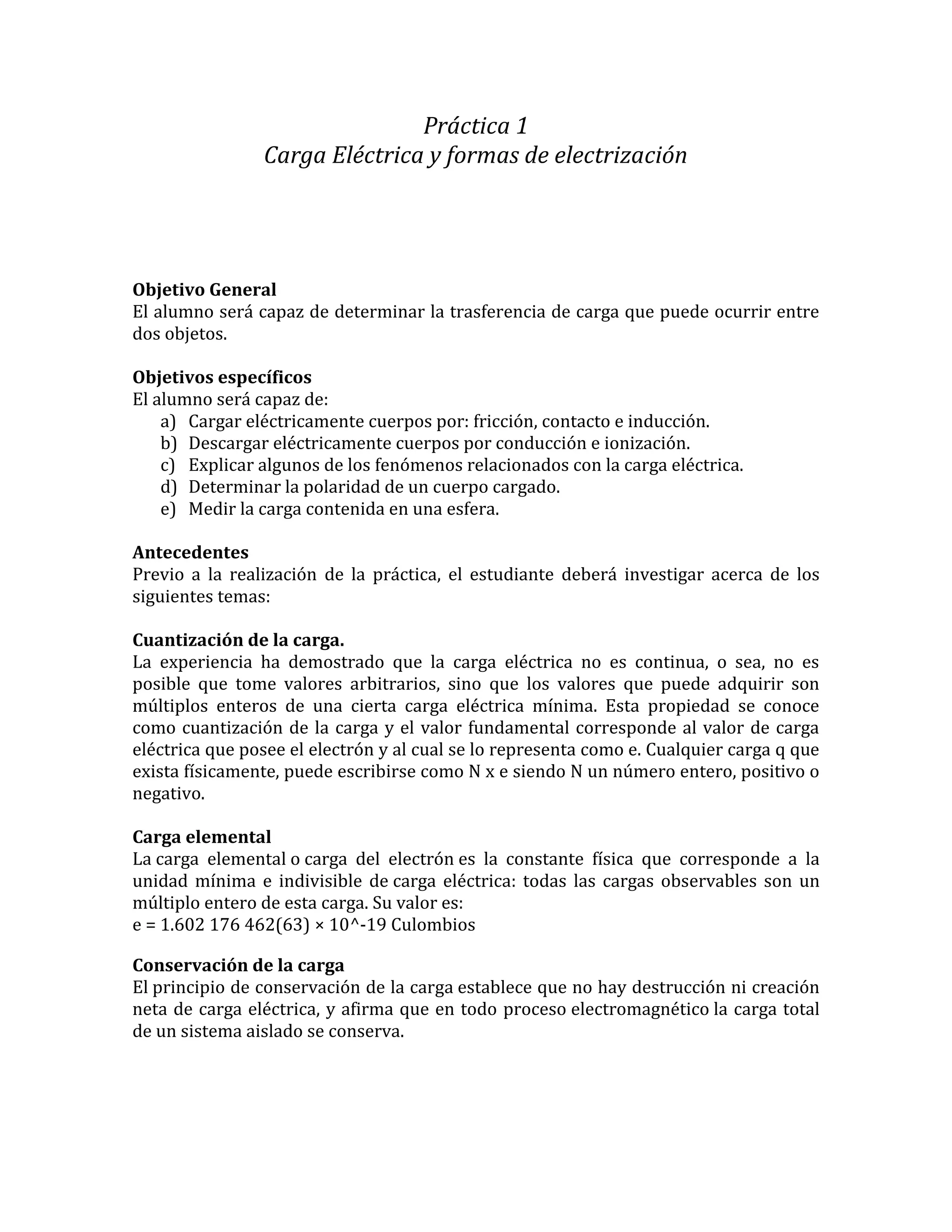 Práctica 1
Carga Eléctrica y formas de electrización

Objetivo General
El alumno será capaz de determinar la trasferencia de carga que puede ocurrir entre dos objetos.

Objetivos específicos
El alumno será capaz de:
a) Cargar eléctricamente cuerpos por: fricción, contacto e inducción.
b) Descargar eléctricamente cuerpos por conducción e ionización.
c) Explicar algunos de los fenómenos relacionados con la carga eléctrica.
d) Determinar la polaridad de un cuerpo cargado.
e) Medir la carga contenida en una esfera.

Antecedentes
Previo a la realización de la práctica, el estudiante deberá investigar acerca de los siguientes temas:

Cuantización de la carga.
La experiencia ha demostrado que la carga eléctrica no es continua, o sea, no es posible que tome valores arbitrarios, sino que los valores que puede adquirir son múltiplos enteros de una cierta carga eléctrica mínima. Esta propiedad se conoce como cuantización de la carga y el valor fundamental corresponde al valor de carga eléctrica que posee el electrón y al cual se lo representa como e. Cualquier carga q que exista físicamente, puede escribirse como N x e siendo N un número entero, positivo o negativo.

Carga elemental
La carga elemental o carga del electrón es la constante física que corresponde a la unidad mínima e indivisible de carga eléctrica: todas las cargas observables son un múltiplo entero de esta carga. Su valor es:
e = 1.602 176 462(63) × 10^-19 Culombios

Conservación de la carga
El principio de conservación de la carga establece que no hay destrucción ni creación neta de carga eléctrica, y afirma que en todo proceso electromagnético la carga total de un sistema aislado se conserva.